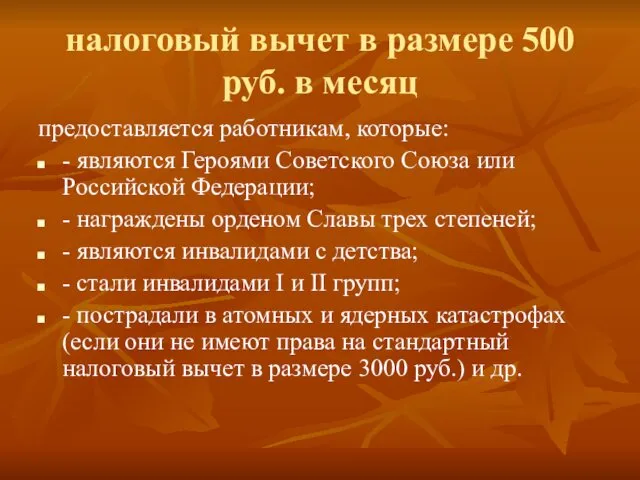 налоговый вычет в размере 500 руб. в месяц

предоставляется работникам, которые:

- являются Героями Советского Союза или Российской Федерации;
- награждены орденом Славы трех степеней;
- являются инвалидами с детства;
- стали инвалидами I и II групп;
- пострадали в атомных и ядерных катастрофах (если они не имеют права на стандартный налоговый вычет в размере 3000 руб.) и др.